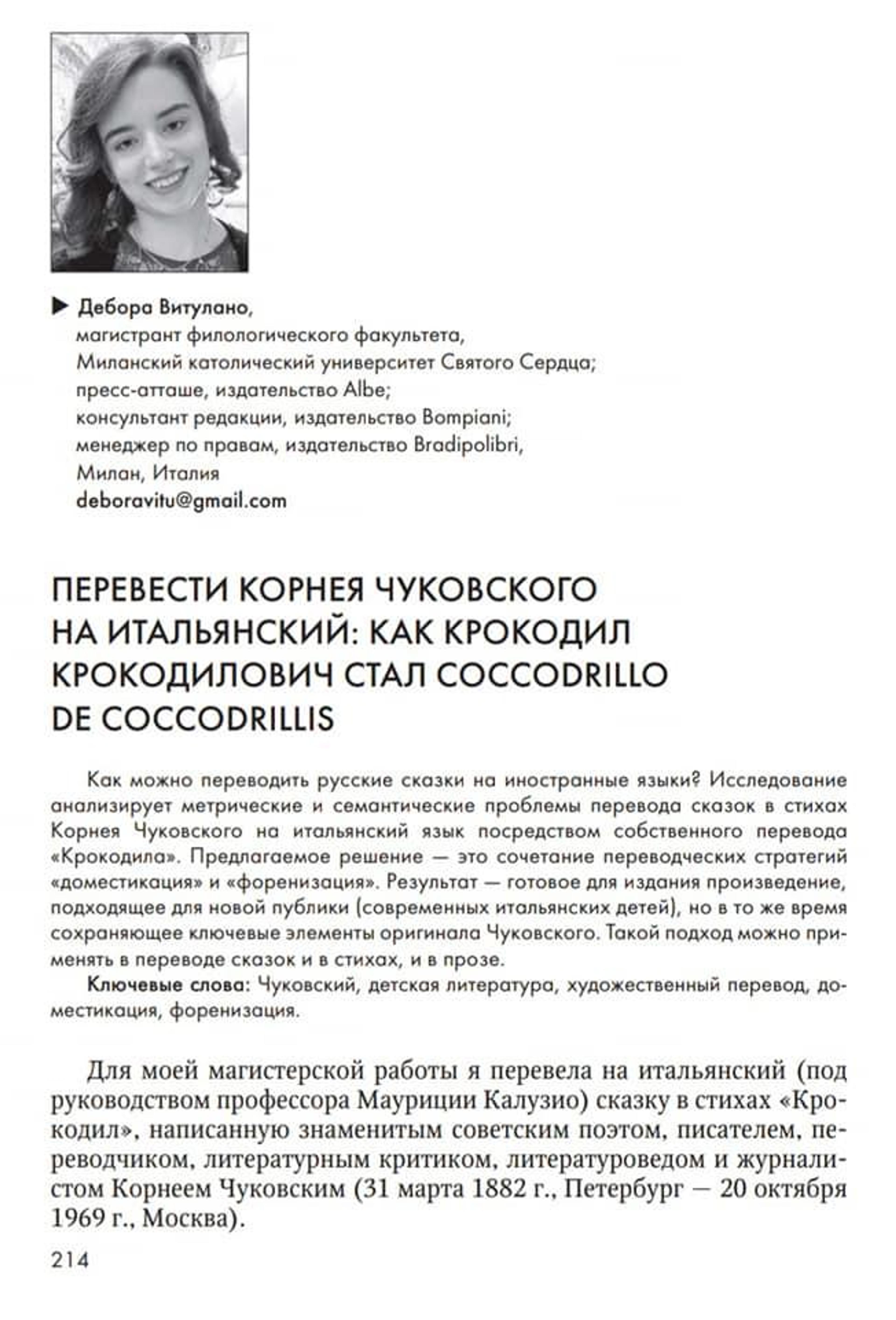 ▶ Дебора Витулано,
магистрант филологического факультета,
Миланский католический университет Святого Сердца;
пресс-атташе, издательство Albe;
консультант редакции, издательство Bompiani;
менеджер по правам, издательство Bradipolibri,
Милан, Италия
deboravitu@gmail.com

ПЕРЕВЕСТИ КОРНЕЯ ЧУКОВСКОГО НА ИТАЛЬЯНСКИЙ: КАК КРОКОДИЛ КРОКОДИЛОВИЧ СТАЛ COCCODRILLO DE COCCODRILLIS

Как можно переводить русские сказки на иностранные языки? Исследование анализирует метрические и семантические проблемы перевода сказок в стихах Корнея Чуковского на итальянский язык посредством собственного перевода «Крокодила». Предлагаемое решение — это сочетание переводческих стратегий «доместикация» и «форенизация». Результат — готовое для издания произведение, подходящее для новой публики (современных итальянских детей), но в то же время сохраняющее ключевые элементы оригинала Чуковского. Такой подход можно применять в переводе сказок и в стихах, и в прозе.

Ключевые слова: Чуковский, детская литература, художественный перевод, доместикация, форенизация.

Для моей магистерской работы я перевела на итальянский (под руководством профессора Мауриции Калузио) сказку в стихах «Крокодил», написанную знаменитым советским поэтом, писателем, переводчиком, литературным критиком, литературоведом и журналистом Корнеем Чуковским (31 марта 1882 г., Петербург — 20 октября 1969 г., Москва).

214